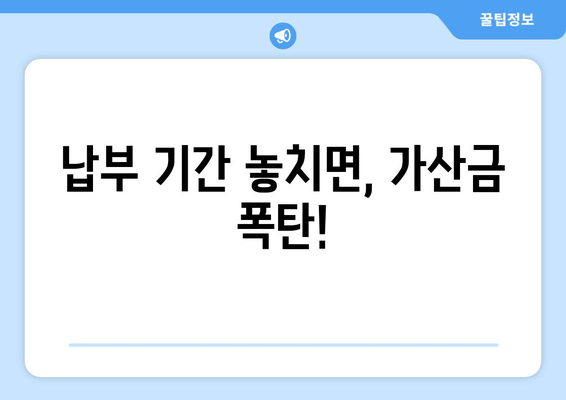 꿀팁정보

납부 기간 놓치면, 가산금 폭탄!